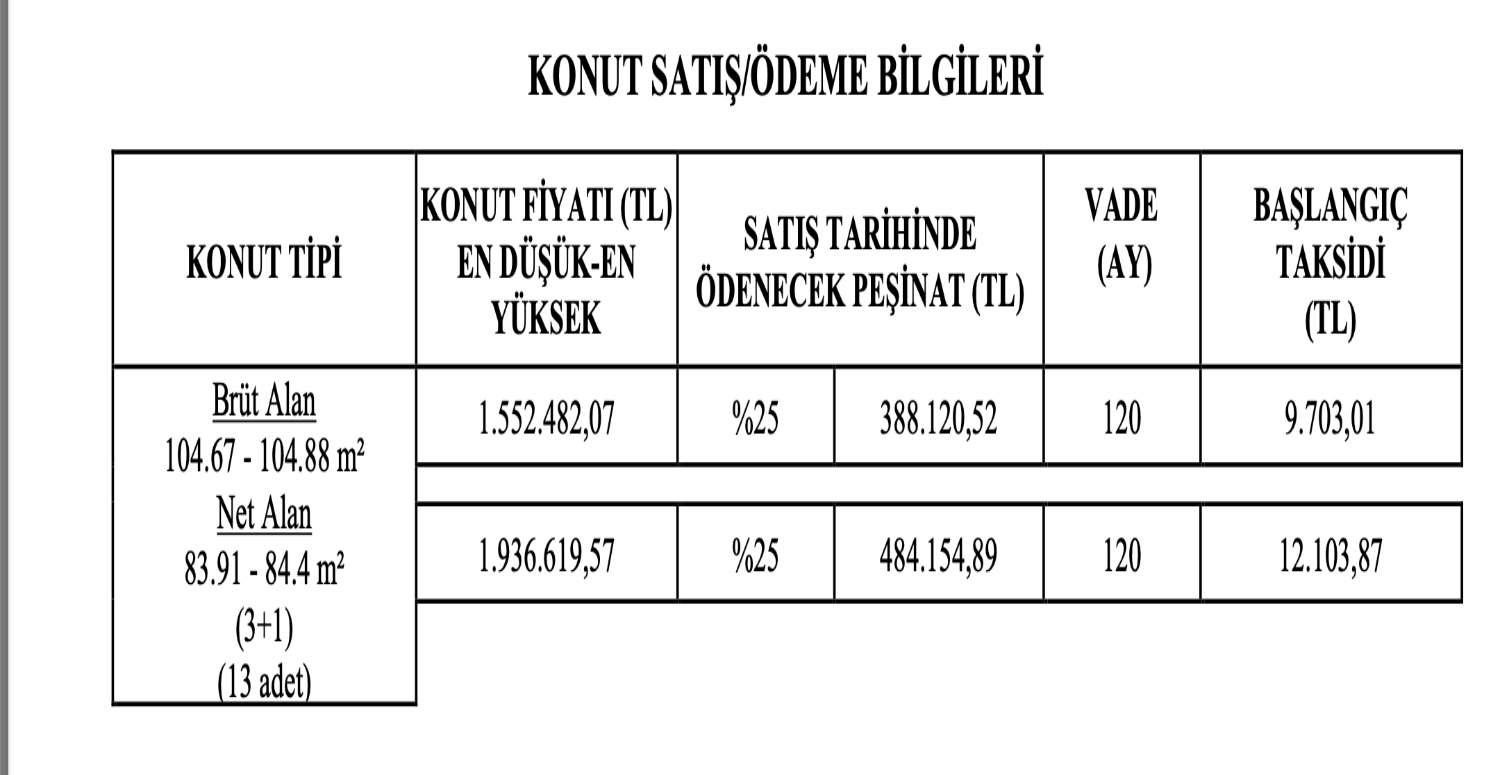 KONUT SATIŞ/ÖDEME BİLGİLERİ

| KONUT TİPİ | KONUT FİYATI (TL) EN DÜŞÜK-EN YÜKSEK | SATIŞ TARİHİNDE ÖDENECEK PEŞİNAT (TL) | | VADE (AY) | BAŞLANGIÇ TAKSİDİ (TL) |
|---|---|---|---|---|---|
| Brüt Alan 104.67 - 104.88 m² Net Alan 83.91 - 84.4 m² (3+1) (13 adet) | 1.552.482,07 | %25 | 388.120,52 | 120 | 9.703,01 |
| | 1.936.619,57 | %25 | 484.154,89 | 120 | 12.103,87 |